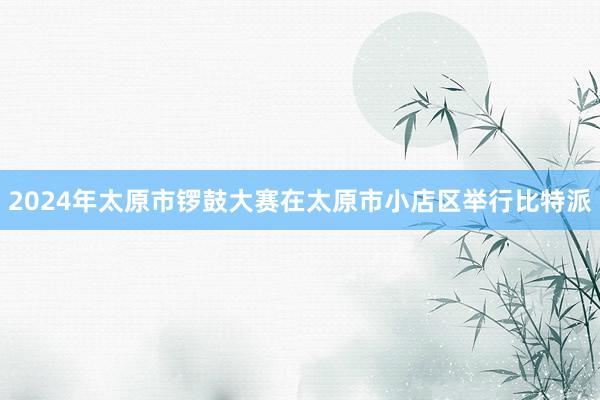 2024年太原市锣鼓大赛在太原市小店区举行比特派